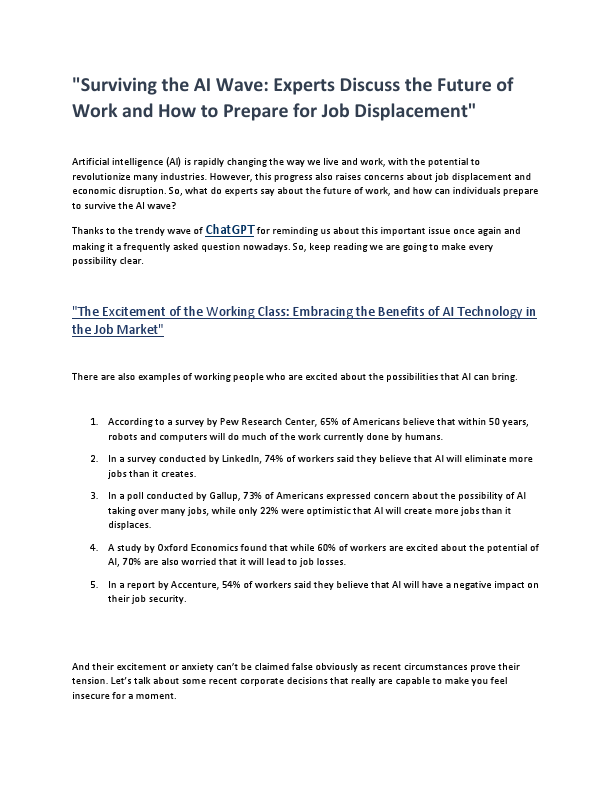 "Surviving the AI Wave: Experts Discuss the Future of Work and How to Prepare for Job Displacement"

Artificial intelligence (AI) is rapidly changing the way we live and work, with the potential to revolutionize many industries. However, this progress also raises concerns about job displacement and economic disruption. So, what do experts say about the future of work, and how can individuals prepare to survive the AI wave?

Thanks to the trendy wave of ChatGPT for reminding us about this important issue once again and making it a frequently asked question nowadays. So, keep reading we are going to make every possibility clear.

"The Excitement of the Working Class: Embracing the Benefits of AI Technology in the Job Market"

There are also examples of working people who are excited about the possibilities that AI can bring.

1. According to a survey by Pew Research Center, 65% of Americans believe that within 50 years, robots and computers will do much of the work currently done by humans.

2. In a survey conducted by LinkedIn, 74% of workers said they believe that AI will eliminate more jobs than it creates.

3. In a poll conducted by Gallup, 73% of Americans expressed concern about the possibility of AI taking over many jobs, while only 22% were optimistic that AI will create more jobs than it displaces.

4. A study by Oxford Economics found that while 60% of workers are excited about the potential of AI, 70% are also worried that it will lead to job losses.

5. In a report by Accenture, 54% of workers said they believe that AI will have a negative impact on their job security.

And their excitement or anxiety can't be claimed false obviously as recent circumstances prove their tension. Let's talk about some recent corporate decisions that really are capable to make you feel insecure for a moment.